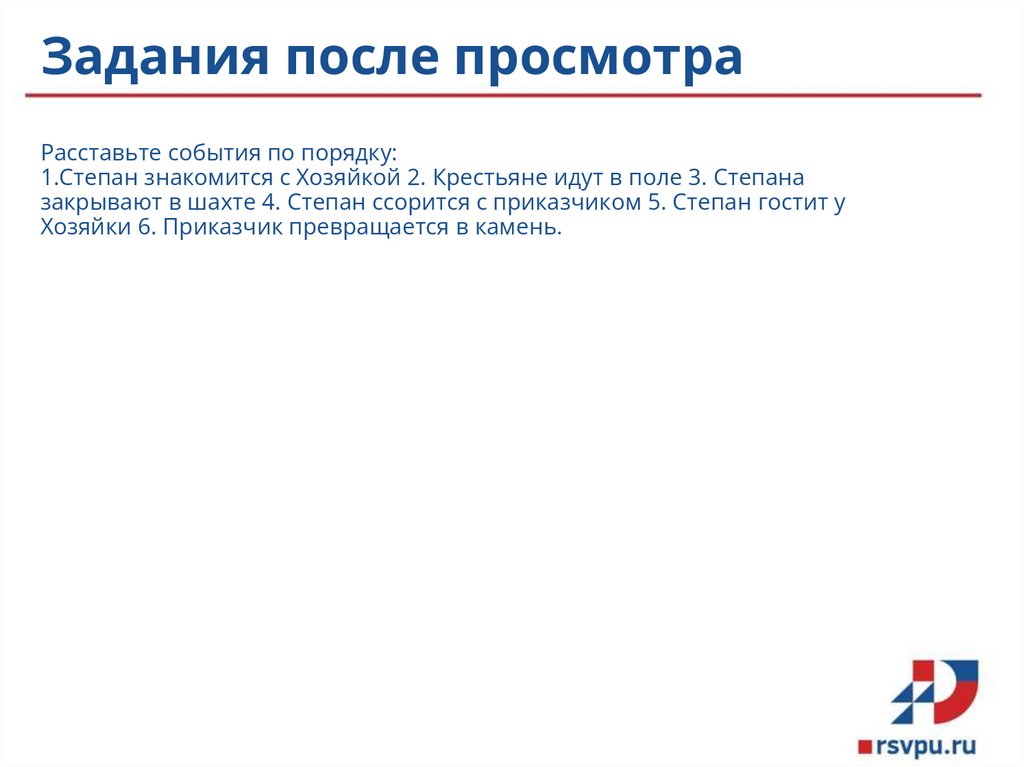 Задания после просмотра

Расставьте события по порядку:
1.Степан знакомится с Хозяйкой 2. Крестьяне идут в поле 3. Степана закрывают в шахте 4. Степан ссорится с приказчиком 5. Степан гостит у Хозяйки 6. Приказчик превращается в камень.

rsvpu.ru